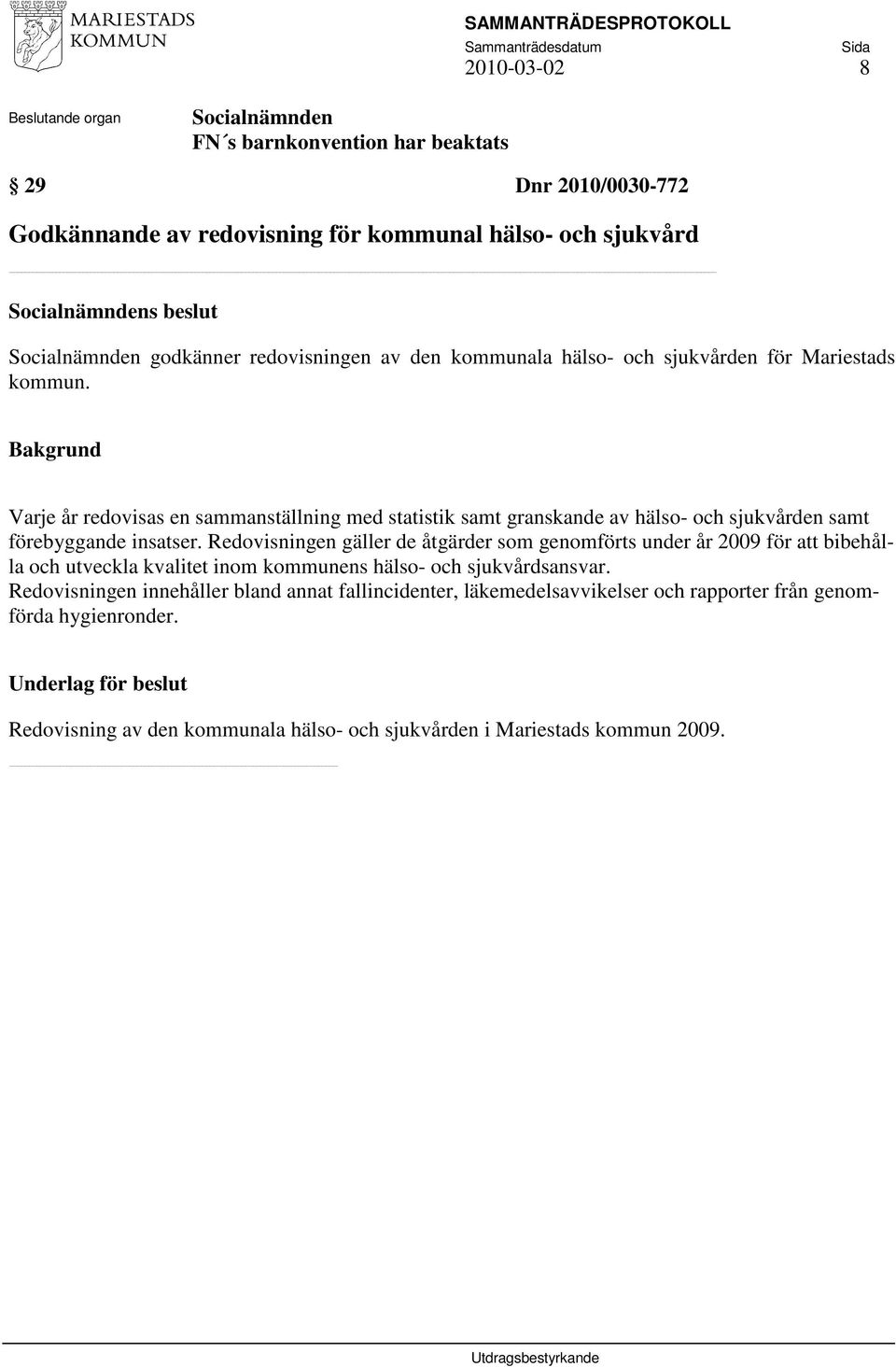 MARIESTADS KOMMUN

SAMMANTRÄDESPROTOKOLL
Sammanträdesdatum 2010-03-02
Sida 8

Beslutande organ Socialnämnden
FN´s barnkonvention har beaktats

§ 29 Dnr 2010/0030-772

Godkännande av redovisning för kommunal hälso- och sjukvård

Socialnämndens beslut

Socialnämnden godkänner redovisningen av den kommunala hälso- och sjukvården för Mariestads kommun.

Bakgrund

Varje år redovisas en sammanställning med statistik samt granskande av hälso- och sjukvården samt förebyggande insatser. Redovisningen gäller de åtgärder som genomförts under år 2009 för att bibehålla och utveckla kvalitet inom kommunens hälso- och sjukvårdsansvar. Redovisningen innehåller bland annat fallincidenter, läkemedelsavvikelser och rapporter från genomförda hygienronder.

Underlag för beslut

Redovisning av den kommunala hälso- och sjukvården i Mariestads kommun 2009.

Utdragsbestyrkande